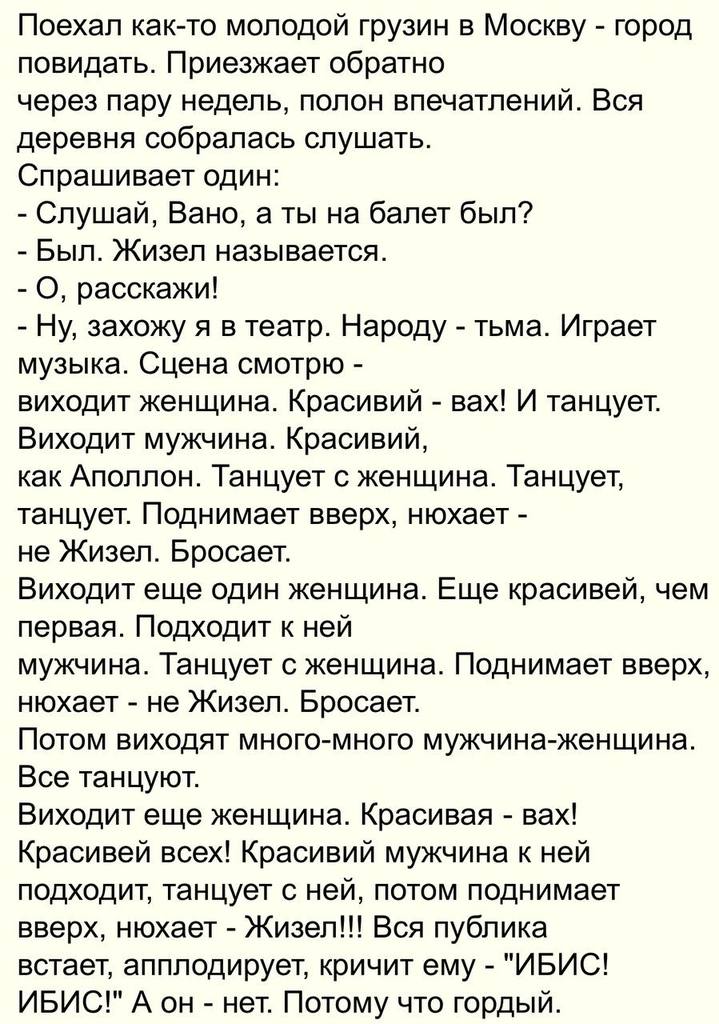 Поехал как-то молодой грузин в Москву - город повидать. Приезжает обратно
через пару недель, полон впечатлений. Вся деревня собралась слушать.
Спрашивает один:
- Слушай, Вано, а ты на балет был?
- Был. Жизел называется.
- О, расскажи!
- Ну, захожу я в театр. Народу - тьма. Играет музыка. Сцена смотрю -
виходит женщина. Красивий - вах! И танцует. Виходит мужчина. Красивий,
как Аполлон. Танцует с женщина. Танцует, танцует. Поднимает вверх, нюхает -
не Жизел. Бросает.
Виходит еще один женщина. Еще красивей, чем первая. Подходит к ней
мужчина. Танцует с женщина. Поднимает вверх, нюхает - не Жизел. Бросает.
Потом виходят много-много мужчина-женщина. Все танцуют.
Виходит еще женщина. Красивая - вах! Красивей всех! Красивий мужчина к ней подходит, танцует с ней, потом поднимает вверх, нюхает - Жизел!!! Вся публика встает, апплодирует, кричит ему - "ИБИС! ИБИС!" А он - нет. Потому что гордый.